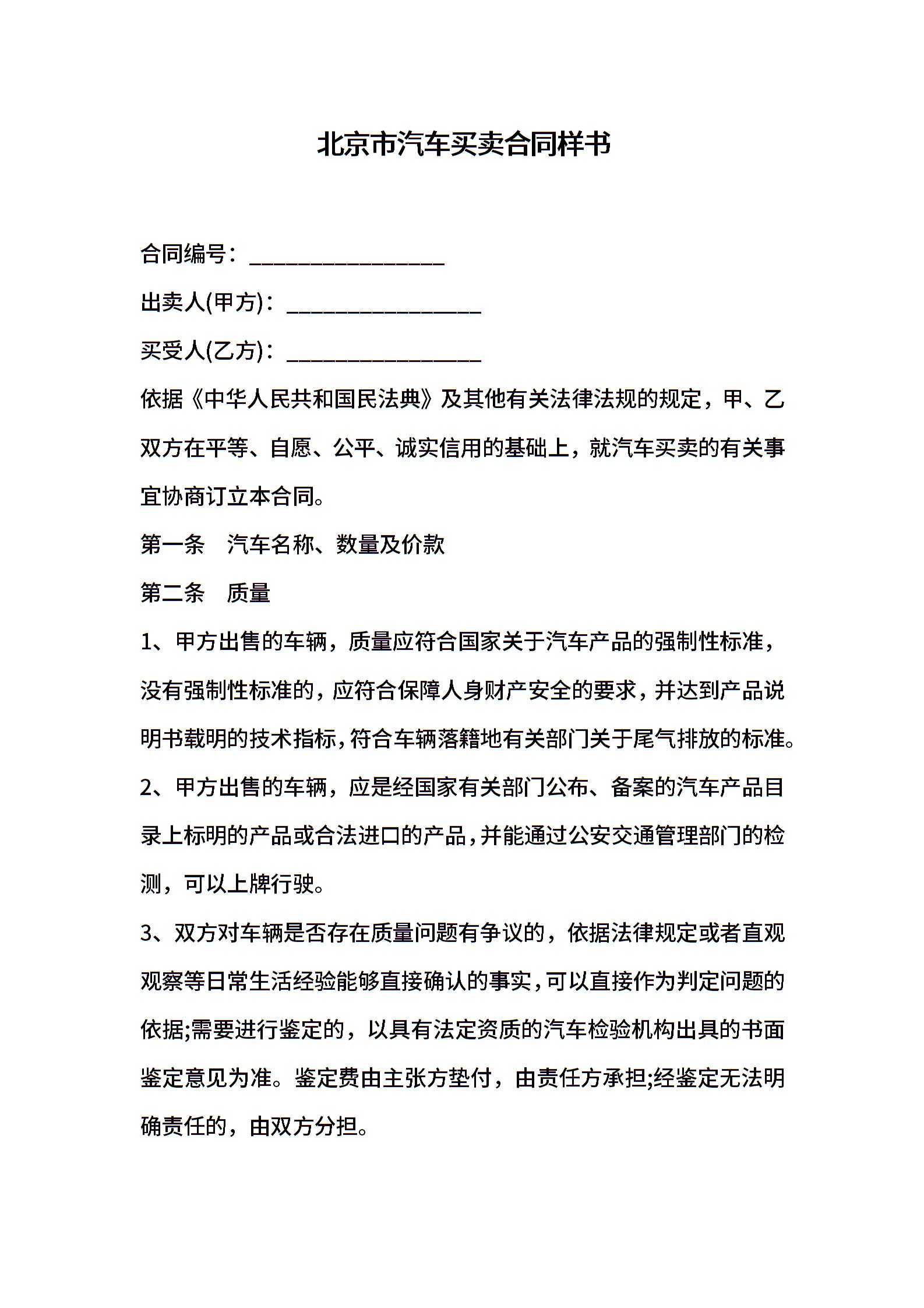 北京市汽车买卖合同样书

合同编号：________________

出卖人(甲方)：________________

买受人(乙方)：________________

依据《中华人民共和国民法典》及其他有关法律法规的规定，甲、乙双方在平等、自愿、公平、诚实信用的基础上，就汽车买卖的有关事宜协商订立本合同。

第一条　汽车名称、数量及价款

第二条　质量

1、甲方出售的车辆，质量应符合国家关于汽车产品的强制性标准，没有强制性标准的，应符合保障人身财产安全的要求，并达到产品说明书载明的技术指标，符合车辆落籍地有关部门关于尾气排放的标准。

2、甲方出售的车辆，应是经国家有关部门公布、备案的汽车产品目录上标明的产品或合法进口的产品，并能通过公安交通管理部门的检测，可以上牌行驶。

3、双方对车辆是否存在质量问题有争议的，依据法律规定或者直观观察等日常生活经验能够直接确认的事实，可以直接作为判定问题的依据;需要进行鉴定的，以具有法定资质的汽车检验机构出具的书面鉴定意见为准。鉴定费由主张方垫付，由责任方承担;经鉴定无法明确责任的，由双方分担。